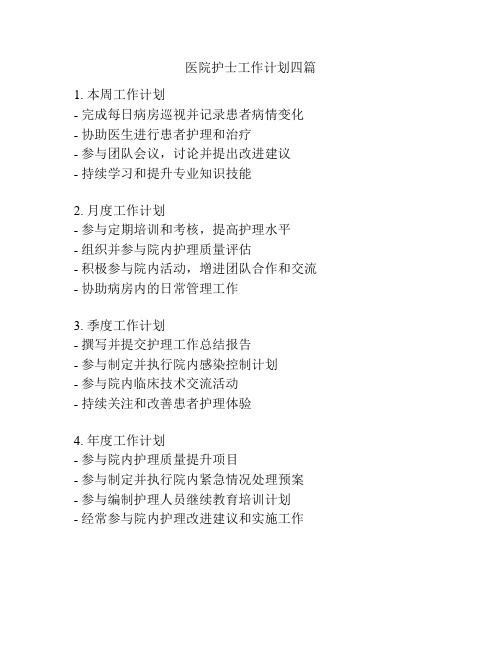 医院护士工作计划四篇

1. 本周工作计划
- 完成每日病房巡视并记录患者病情变化
- 协助医生进行患者护理和治疗
- 参与团队会议，讨论并提出改进建议
- 持续学习和提升专业知识技能

2. 月度工作计划
- 参与定期培训和考核，提高护理水平
- 组织并参与院内护理质量评估
- 积极参与院内活动，增进团队合作和交流
- 协助病房内的日常管理工作

3. 季度工作计划
- 撰写并提交护理工作总结报告
- 参与制定并执行院内感染控制计划
- 参与院内临床技术交流活动
- 持续关注和改善患者护理体验

4. 年度工作计划
- 参与院内护理质量提升项目
- 参与制定并执行院内紧急情况处理预案
- 参与编制护理人员继续教育培训计划
- 经常参与院内护理改进建议和实施工作